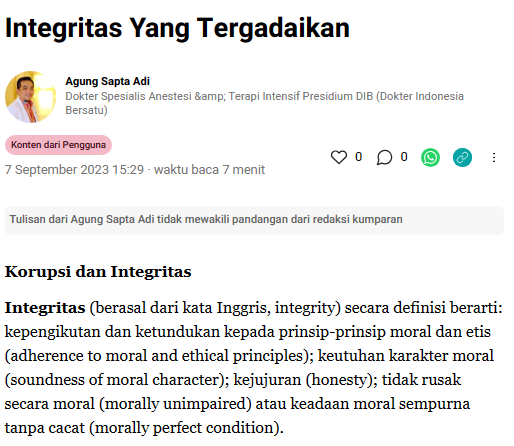 Integritas Yang Tergadaikan

Agung Sapta Adi
Dokter Spesialis Anestesi &amp; Terapi Intensif Presidium DIB (Dokter Indonesia Bersatu)

Konten dari Pengguna

7 September 2023 15:29 · waktu baca 7 menit

0 0

Tulisan dari Agung Sapta Adi tidak mewakili pandangan dari redaksi kumparan

Korupsi dan Integritas

Integritas (berasal dari kata Inggris, integrity) secara definisi berarti: kepengikutan dan ketundukan kepada prinsip-prinsip moral dan etis (adherence to moral and ethical principles); keutuhan karakter moral (soundness of moral character); kejujuran (honesty); tidak rusak secara moral (morally unimpaired) atau keadaan moral sempurna tanpa cacat (morally perfect condition).